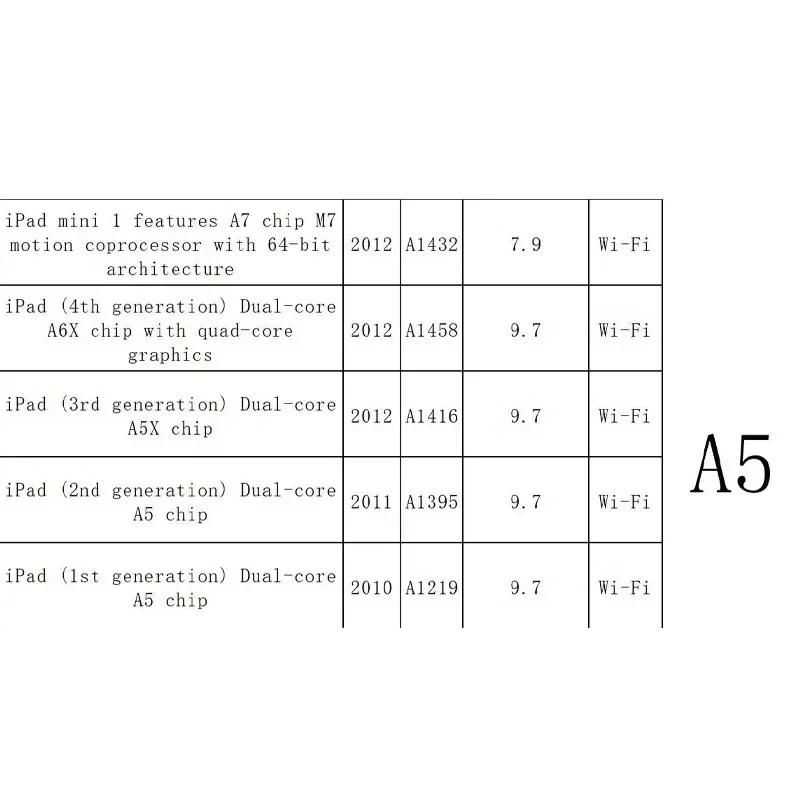 | iPad mini 1 features A7 chip M7 motion coprocessor with 64-bit architecture | 2012 | A1432 | 7.9 | Wi-Fi |
|---|---|---|---|---|
| iPad (4th generation) Dual-core A6X chip with quad-core graphics | 2012 | A1458 | 9.7 | Wi-Fi |
| iPad (3rd generation) Dual-core A5X chip | 2012 | A1416 | 9.7 | Wi-Fi |
| iPad (2nd generation) Dual-core A5 chip | 2011 | A1395 | 9.7 | Wi-Fi |
| iPad (1st generation) Dual-core A5 chip | 2010 | A1219 | 9.7 | Wi-Fi |

A5